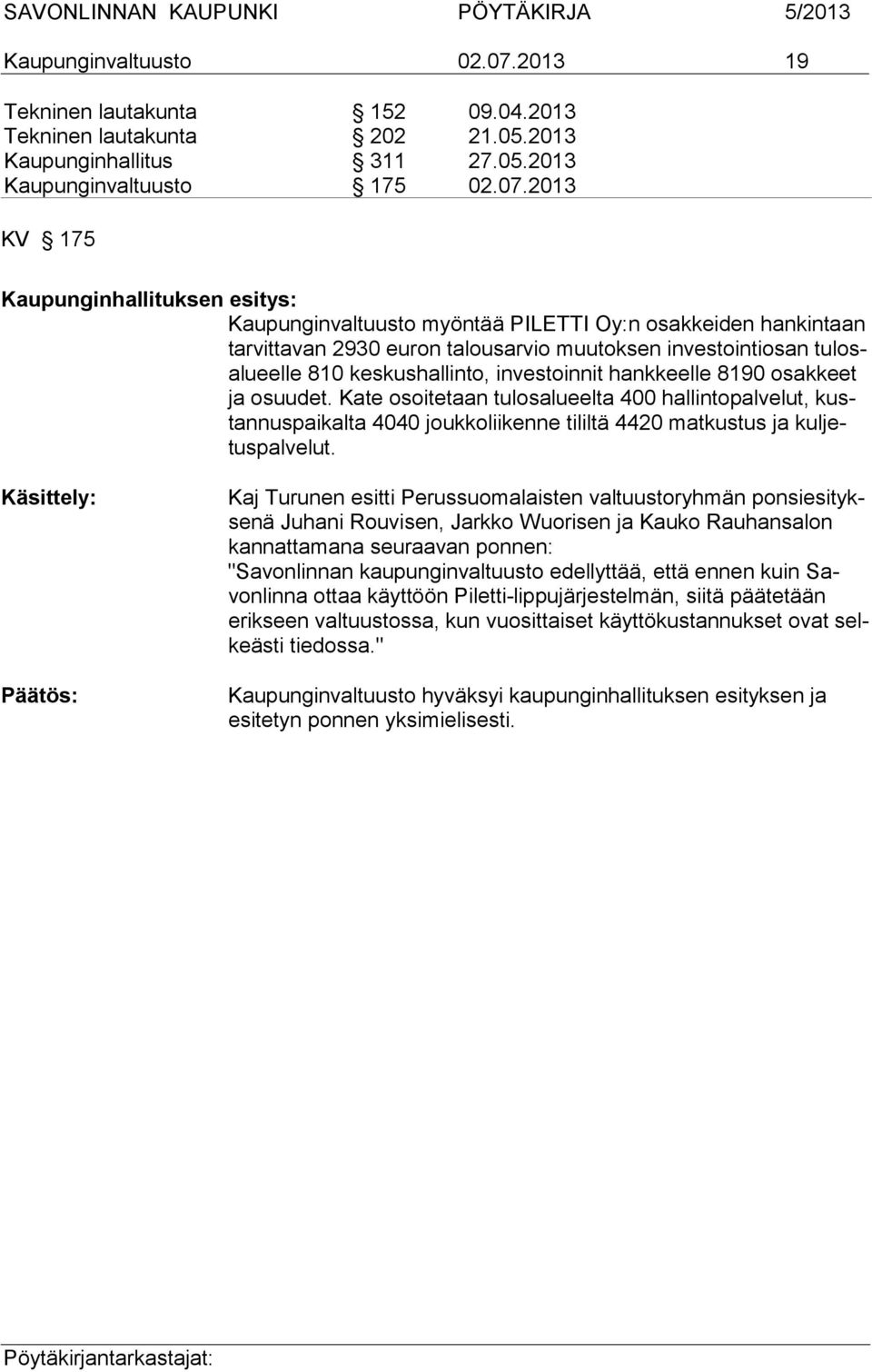 SAVONLINNAN KAUPUNKI PÖYTÄKIRJA 5/2013
Kaupunginvaltuusto 02.07.2013 19

Tekninen lautakunta § 152 09.04.2013
Tekninen lautakunta § 202 21.05.2013
Kaupunginhallitus § 311 27.05.2013
Kaupunginvaltuusto § 175 02.07.2013

KV § 175

Kaupunginhallituksen esitys:
Kaupunginvaltuusto myöntää PILETTI Oy:n osakkeiden hankintaan tarvittavan 2930 euron talousarvio muutoksen investointiosan tulosalueelle 810 keskushallinto, investoinnit hankkeelle 8190 osakkeet ja osuudet. Kate osoitetaan tulosalueelta 400 hallintopalvelut, kustannuspaikalta 4040 joukkoliikenne tililtä 4420 matkustus ja kuljetuspalvelut.

Käsittely:
Kaj Turunen esitti Perussuomalaisten valtuustoryhmän ponsiesityksenä Juhani Rouvisen, Jarkko Wuorisen ja Kauko Rauhansalon kannattamana seuraavan ponnen:
"Savonlinnan kaupunginvaltuusto edellyttää, että ennen kuin Savonlinna ottaa käyttöön Piletti-lippujärjestelmän, siitä päätetään erikseen valtuustossa, kun vuosittaiset käyttökustannukset ovat selkeästi tiedossa."

Päätös:
Kaupunginvaltuusto hyväksyi kaupunginhallituksen esityksen ja esitetyn ponnen yksimielisesti.

Pöytäkirjantarkastajat: